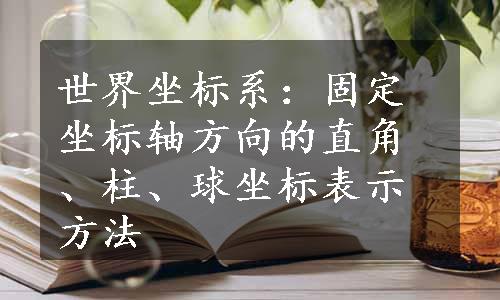 世界坐标系：固定坐标轴方向的直角、柱、球坐标表示方法